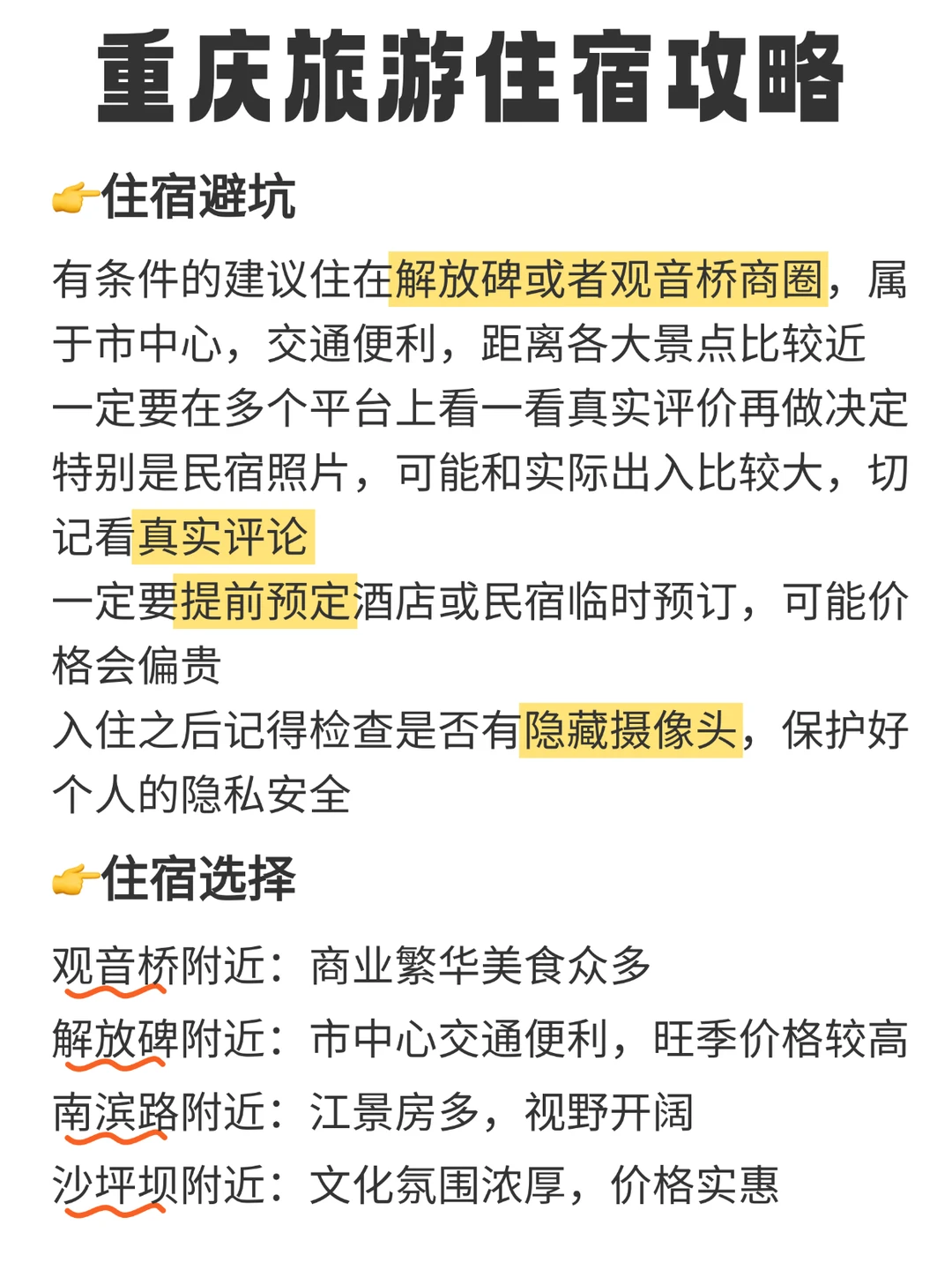 重庆旅游住宿攻略

👉住宿避坑

有条件的建议住在解放碑或者观音桥商圈，属于市中心，交通便利，距离各大景点比较近
一定要在多个平台上看一看真实评价再做决定
特别是民宿照片，可能和实际出入比较大，切记看真实评论
一定要提前预定酒店或民宿临时预订，可能价格会偏贵
入住之后记得检查是否有隐藏摄像头，保护好个人的隐私安全

👉住宿选择

观音桥附近：商业繁华美食众多
解放碑附近：市中心交通便利，旺季价格较高
南滨路附近：江景房多，视野开阔
沙坪坝附近：文化氛围浓厚，价格实惠